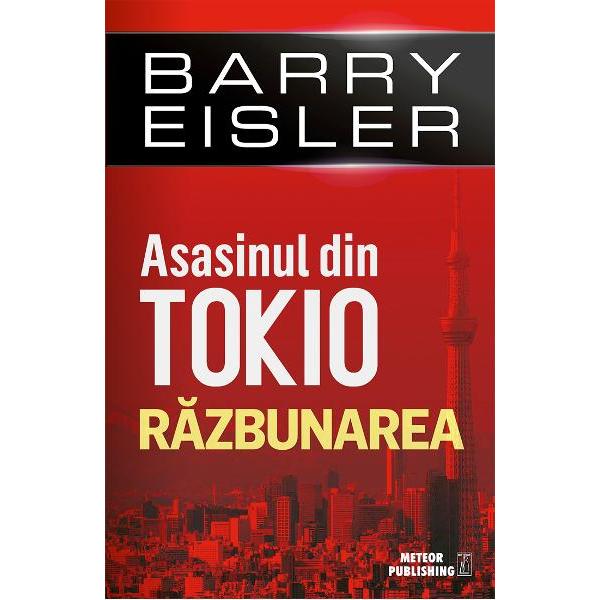 BARRY
EISLER

Asasinul din
TOKIO
RĂZBUNAREA

METEOR
PUBLISHING